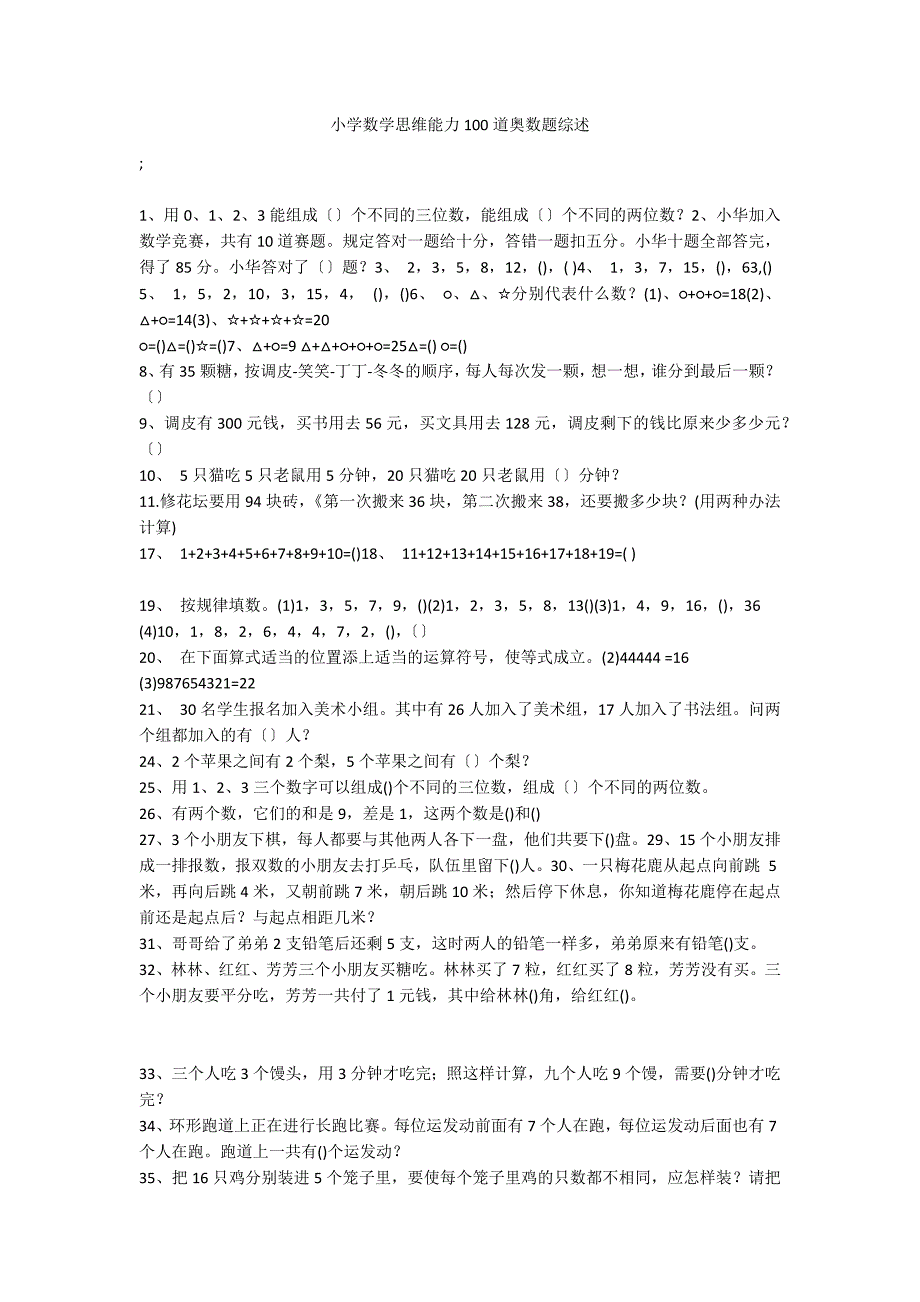 小学数学思维能力100道奥数题综述

;

1、用0、1、2、3能组成〔〕个不同的三位数，能组成〔〕个不同的两位数？2、小华加入数学竞赛，共有10道赛题。规定答对一题给十分，答错一题扣五分。小华十题全部答完，得了85分。小华答对了〔〕题？3、 2，3，5，8，12，()，( )4、 1，3，7，15，()，63,()
5、 1，5，2，10，3，15，4， ()，()6、 ○、△、☆分别代表什么数？(1)、○+○+○=18(2)、△+○=14(3)、☆+☆+☆+☆=20
○=()△=()☆=()7、△+○=9 △+△+○+○+○=25△=() ○=()
8、有35颗糖，按调皮-笑笑-丁丁-冬冬的顺序，每人每次发一颗，想一想，谁分到最后一颗？〔〕
9、调皮有300元钱，买书用去56元，买文具用去128元，调皮剩下的钱比原来少多少元？〔〕
10、 5只猫吃5只老鼠用5分钟，20只猫吃20只老鼠用〔〕分钟？
11.修花坛要用94块砖，《第一次搬来36块，第二次搬来38，还要搬多少块？(用两种办法计算)
17、 1+2+3+4+5+6+7+8+9+10=()18、 11+12+13+14+15+16+17+18+19=( )

19、 按规律填数。(1)1，3，5，7，9，()(2)1，2，3，5，8，13()(3)1，4，9，16，()，36
(4)10，1，8，2，6，4，4，7，2，()，〔〕
20、 在下面算式适当的位置添上适当的运算符号，使等式成立。(2)44444 =16
(3)987654321=22
21、 30名学生报名加入美术小组。其中有26人加入了美术组，17人加入了书法组。问两个组都加入的有〔〕人？
24、2个苹果之间有2个梨，5个苹果之间有〔〕个梨？
25、用1、2、3三个数字可以组成()个不同的三位数，组成〔〕个不同的两位数。
26、有两个数，它们的和是9，差是1，这两个数是()和()
27、3个小朋友下棋，每人都要与其他两人各下一盘，他们共要下()盘。29、15个小朋友排成一排报数，报双数的小朋友去打乒乓，队伍里留下()人。30、一只梅花鹿从起点向前跳 5米，再向后跳4米，又朝前跳7米，朝后跳10米；然后停下休息，你知道梅花鹿停在起点前还是起点后？与起点相距几米？
31、哥哥给了弟弟2支铅笔后还剩5支，这时两人的铅笔一样多，弟弟原来有铅笔()支。
32、林林、红红、芳芳三个小朋友买糖吃。林林买了7粒，红红买了8粒，芳芳没有买。三个小朋友要平分吃，芳芳一共付了1元钱，其中给林林()角，给红红()。

33、三个人吃3个馒头，用3分钟才吃完；照这样计算，九个人吃9个馒，需要()分钟才吃完？
34、环形跑道上正在进行长跑比赛。每位运发动前面有7个人在跑，每位运发动后面也有7个人在跑。跑道上一共有()个运发动？
35、把16只鸡分别装进5个笼子里，要使每个笼子里鸡的只数都不相同，应怎样装？请把